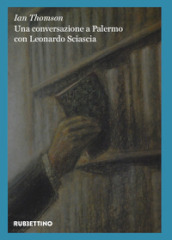 Ian Thomson
Una conversazione a Palermo con Leonardo Sciascia

RUBBETTINO